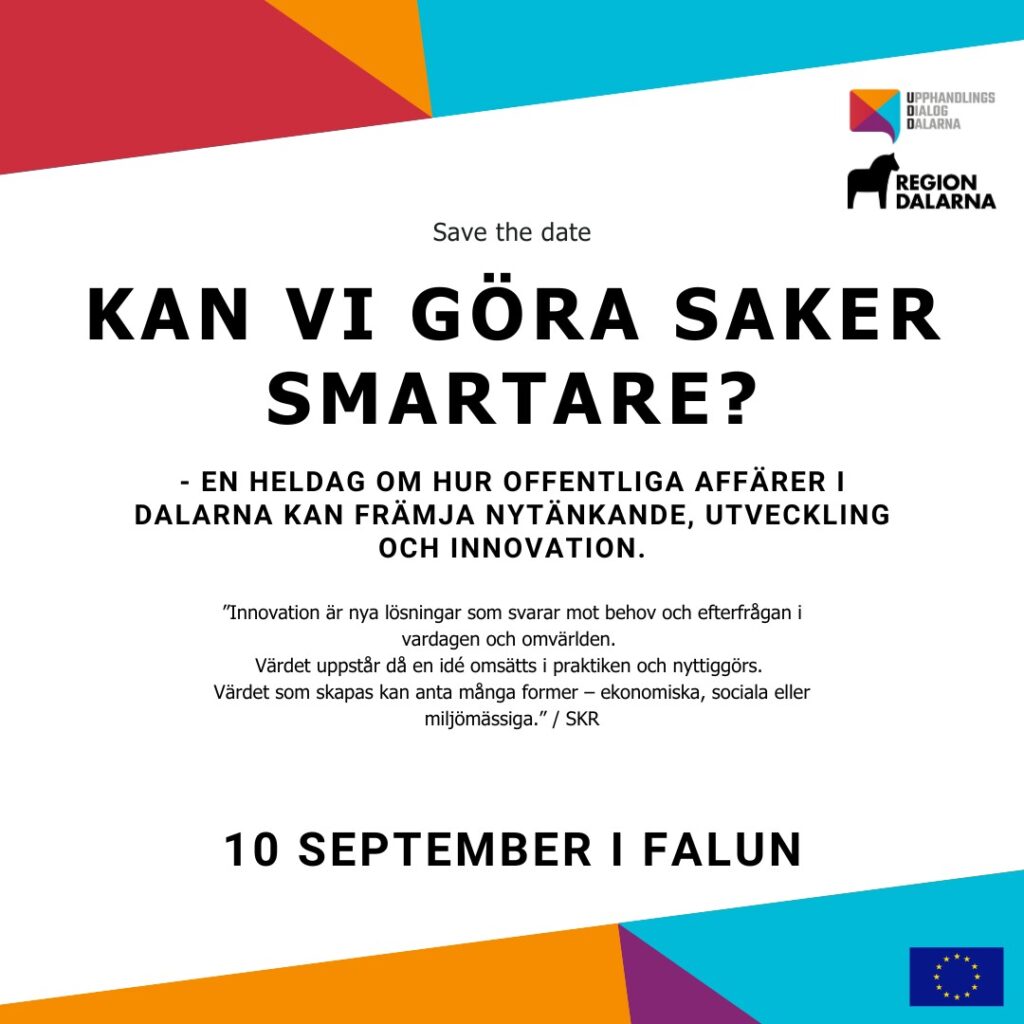 UPPHANDLINGS
DIALOG
DALARNA

REGION
DALARNA

Save the date

KAN VI GÖRA SAKER SMARTARE?

- EN HELDAG OM HUR OFFENTLIGA AFFÄRER I DALARNA KAN FRÄMJA NYTÄNKANDE, UTVECKLING OCH INNOVATION.

”Innovation är nya lösningar som svarar mot behov och efterfrågan i vardagen och omvärlden.
Värdet uppstår då en idé omsätts i praktiken och nyttiggörs.
Värdet som skapas kan anta många former – ekonomiska, sociala eller miljömässiga.” / SKR

10 SEPTEMBER I FALUN